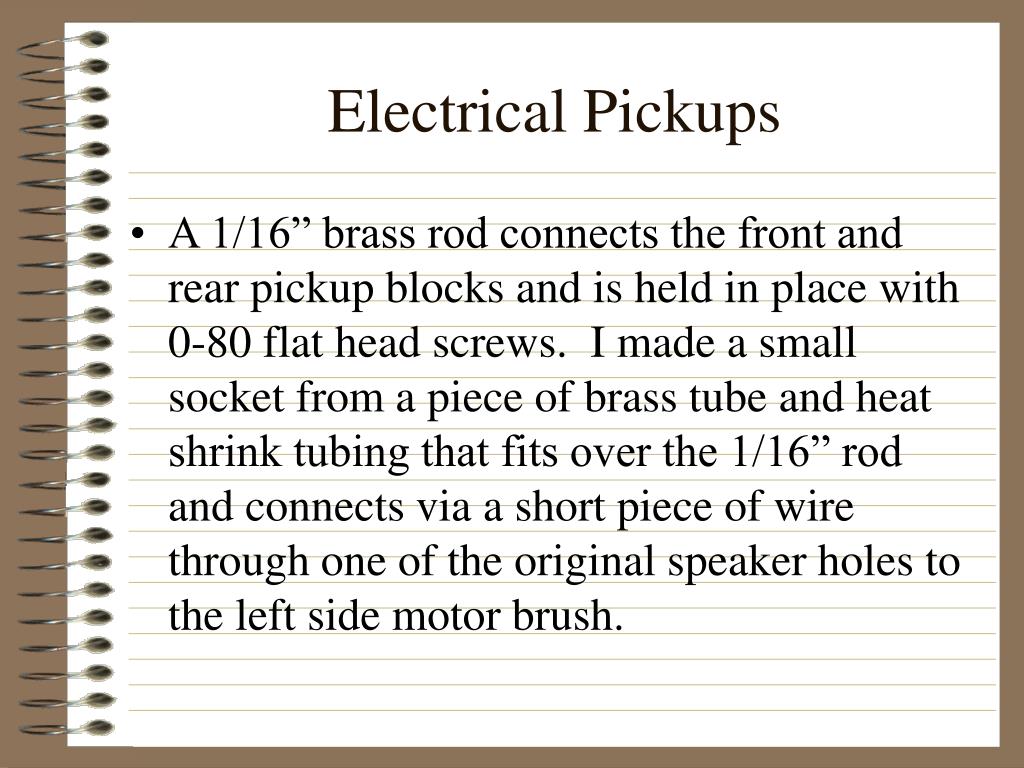 Electrical Pickups

• A 1/16” brass rod connects the front and rear pickup blocks and is held in place with 0-80 flat head screws. I made a small socket from a piece of brass tube and heat shrink tubing that fits over the 1/16” rod and connects via a short piece of wire through one of the original speaker holes to the left side motor brush.